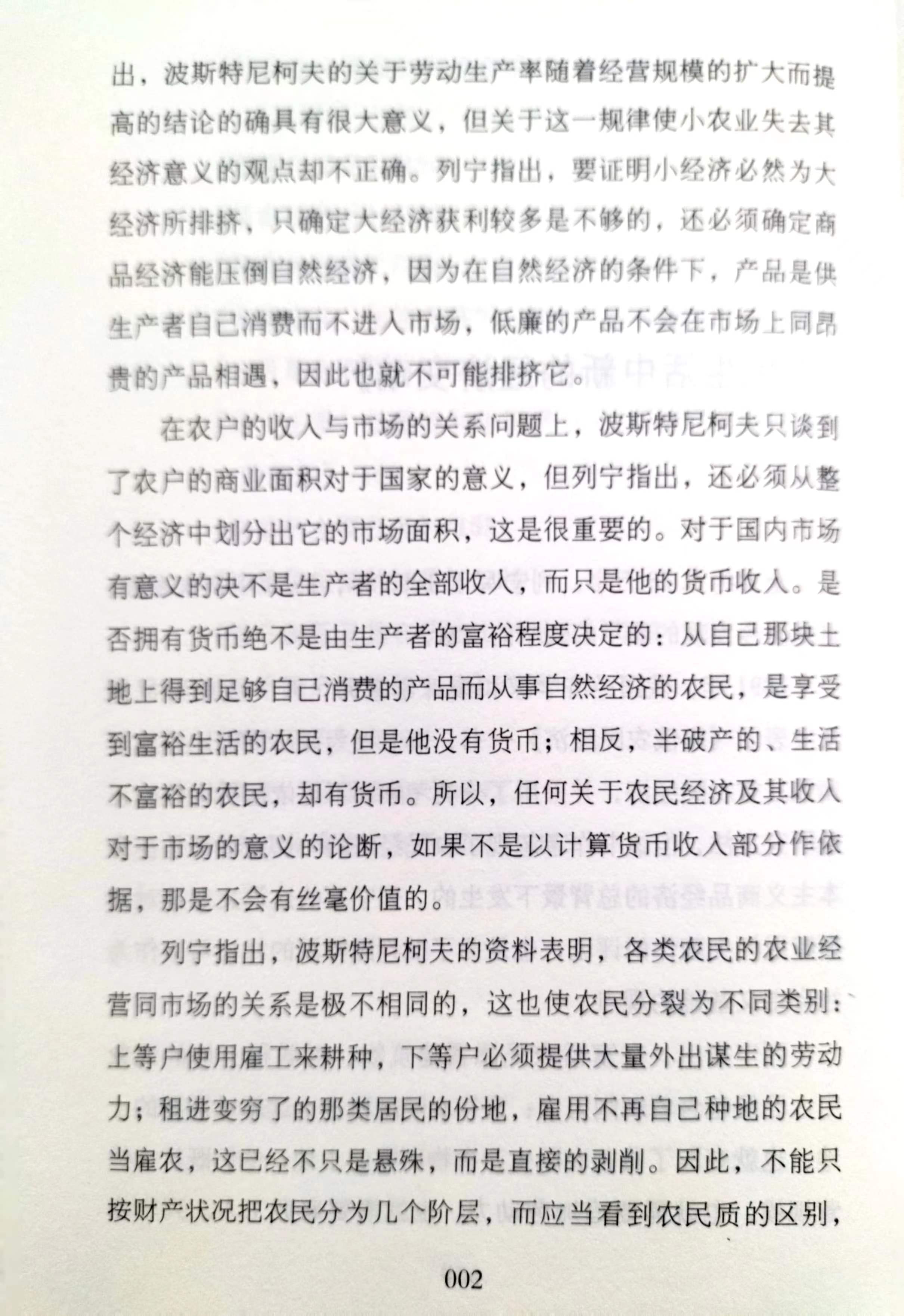 出，波斯特尼柯夫的关于劳动生产率随着经营规模的扩大而提高的结论的确具有很大意义，但关于这一规律使小农业失去其经济意义的观点却不正确。列宁指出，要证明小经济必然为大经济所排挤，只确定大经济获利较多是不够的，还必须确定商品经济能压倒自然经济，因为在自然经济的条件下，产品是供生产者自己消费而不进入市场，低廉的产品不会在市场上同昂贵的产品相遇，因此也就不可能排挤它。

在农户的收入与市场的关系问题上，波斯特尼柯夫只谈到了农户的商业面积对于国家的意义，但列宁指出，还必须从整个经济中划分出它的市场面积，这是很重要的。对于国内市场有意义的决不是生产者的全部收入，而只是他的货币收入。是否拥有货币绝不是由生产者的富裕程度决定的：从自己那块土地上得到足够自己消费的产品而从事自然经济的农民，是享受到富裕生活的农民，但是他没有货币；相反，半破产的、生活不富裕的农民，却有货币。所以，任何关于农民经济及其收入对于市场的意义的论断，如果不是以计算货币收入部分作依据，那是不会有丝毫价值的。

列宁指出，波斯特尼柯夫的资料表明，各类农民的农业经营同市场的关系是极不相同的，这也使农民分裂为不同类别：上等户使用雇工来耕种，下等户必须提供大量外出谋生的劳动力；租进变穷了的那类居民的份地，雇用不再自己种地的农民当雇农，这已经不只是悬殊，而是直接的剥削。因此，不能只按财产状况把农民分为几个阶层，而应当看到农民质的区别，

002